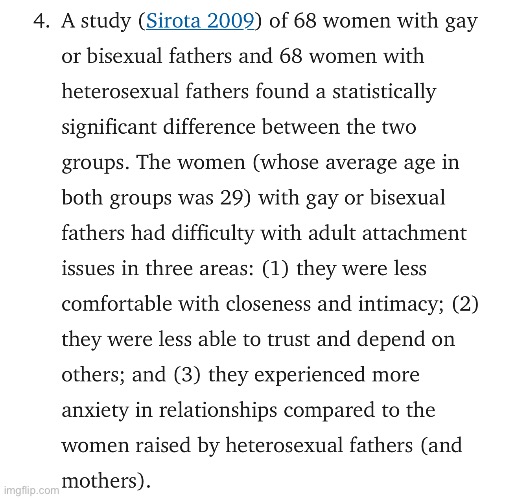 4. A study (Sirota 2009) of 68 women with gay or bisexual fathers and 68 women with heterosexual fathers found a statistically significant difference between the two groups. The women (whose average age in both groups was 29) with gay or bisexual fathers had difficulty with adult attachment issues in three areas: (1) they were less comfortable with closeness and intimacy; (2) they were less able to trust and depend on others; and (3) they experienced more anxiety in relationships compared to the women raised by heterosexual fathers (and mothers).

imgflip.com